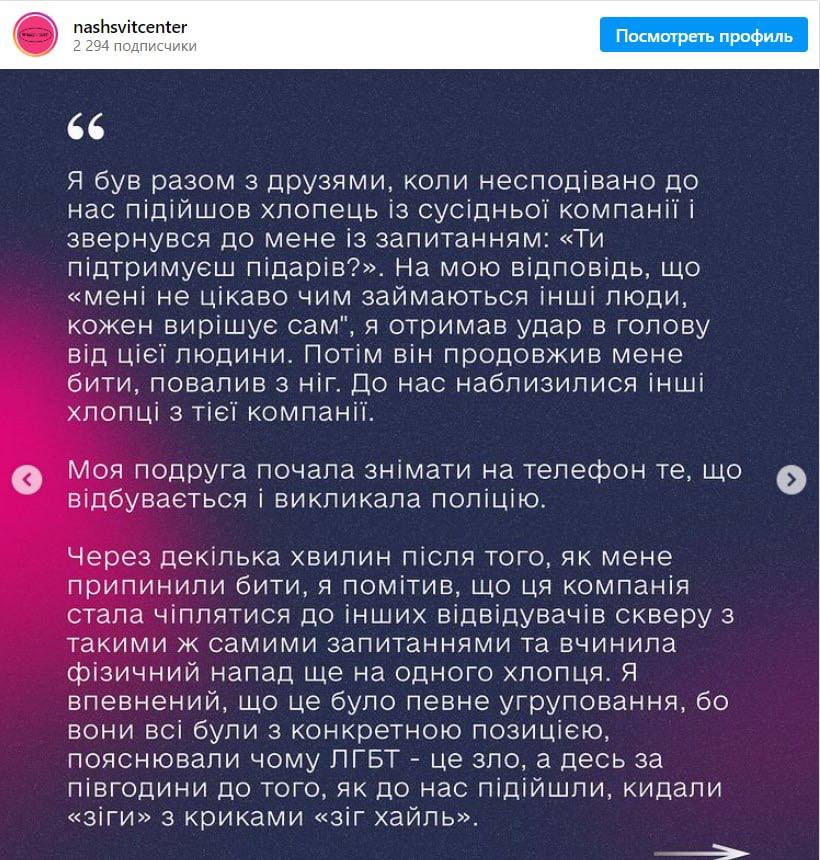 nashsvitcenter
2 294 подписчики
Посмотреть профиль

“

Я був разом з друзями, коли несподівано до нас підійшов хлопець із сусідньої компанії і звернувся до мене із запитанням: «Ти підтримуєш підарів?». На мою відповідь, що «мені не цікаво чим займаються інші люди, кожен вирішує сам", я отримав удар в голову від цієї людини. Потім він продовжив мене бити, повалив з ніг. До нас наблизилися інші хлопці з тієї компанії.

Моя подруга почала знімати на телефон те, що відбувається і викликала поліцію.

Через декілька хвилин після того, як мене припинили бити, я помітив, що ця компанія стала чіплятися до інших відвідувачів скверу з такими ж самими запитаннями та вчинила фізичний напад ще на одного хлопця. Я впевнений, що це було певне угруповання, бо вони всі були з конкретною позицією, пояснювали чому ЛГБТ - це зло, а десь за півгодини до того, як до нас підійшли, кидали «зіги» з криками «зіг хайль».